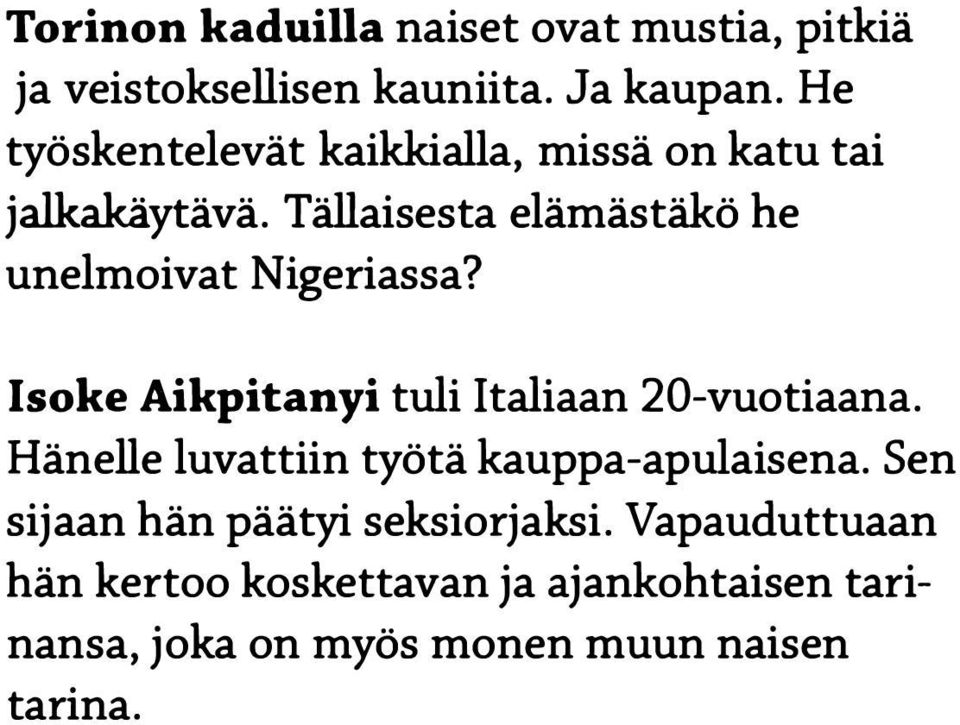 Torinon kaduilla naiset ovat mustia, pitkiä ja veistoksellisen kauniita. Ja kaupan. He työskentelevät kaikkialla, missä on katu tai jalkakäytävä. Tällaisesta elämästäkö he unelmoivat Nigeriassa?

Isoke Aikpitanyi tuli Italiaan 20-vuotiaana. Hänelle luvattiin työtä kauppa-apulaisena. Sen sijaan hän päätyi seksiorjaksi. Vapauduttuaan hän kertoo koskettavan ja ajankohtaisen tarinansa, joka on myös monen muun naisen tarina.